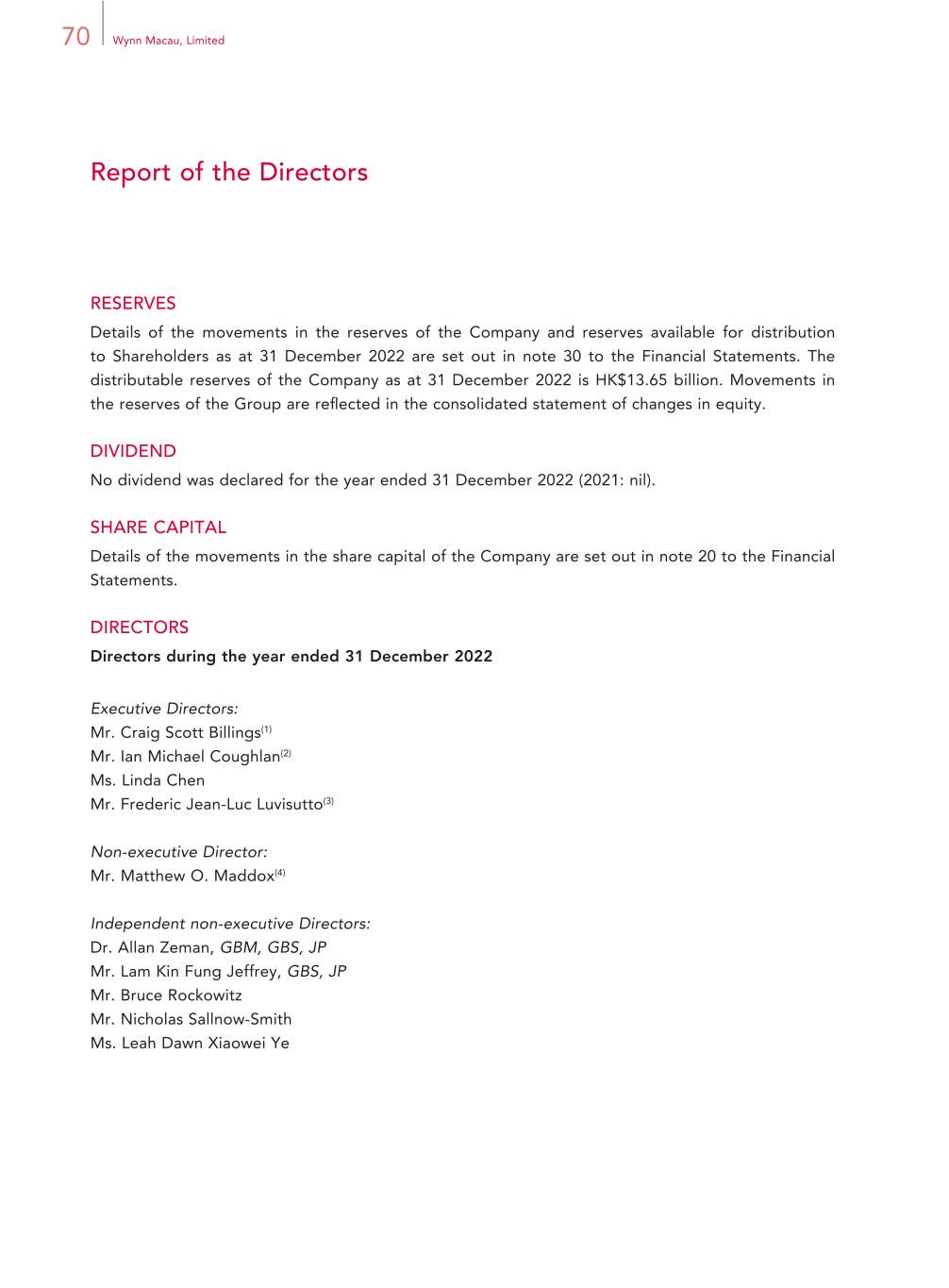 70 Wynn Macau, Limited

Report of the Directors

RESERVES

Details of the movements in the reserves of the Company and reserves available for distribution to Shareholders as at 31 December 2022 are set out in note 30 to the Financial Statements. The distributable reserves of the Company as at 31 December 2022 is HK$13.65 billion. Movements in the reserves of the Group are reflected in the consolidated statement of changes in equity.

DIVIDEND

No dividend was declared for the year ended 31 December 2022 (2021: nil).

SHARE CAPITAL

Details of the movements in the share capital of the Company are set out in note 20 to the Financial Statements.

DIRECTORS

Directors during the year ended 31 December 2022

Executive Directors:
Mr. Craig Scott Billings$^{(1)}$
Mr. Ian Michael Coughlan$^{(2)}$
Ms. Linda Chen
Mr. Frederic Jean-Luc Luvisutto$^{(3)}$

Non-executive Director:
Mr. Matthew O. Maddox$^{(4)}$

Independent non-executive Directors:
Dr. Allan Zeman, GBM, GBS, JP
Mr. Lam Kin Fung Jeffrey, GBS, JP
Mr. Bruce Rockowitz
Mr. Nicholas Sallnow-Smith
Ms. Leah Dawn Xiaowei Ye